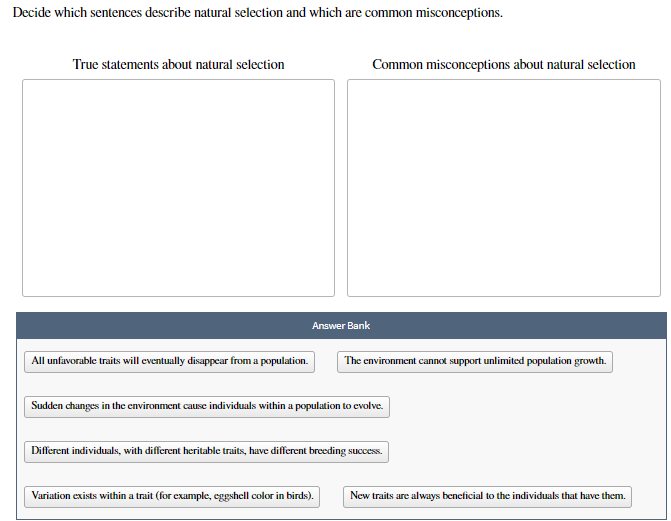 Decide which sentences describe natural selection and which are common misconceptions.

True statements about natural selection

Common misconceptions about natural selection

Answer Bank

All unfavorable traits will eventually disappear from a population.

The environment cannot support unlimited population growth.

Sudden changes in the environment cause individuals within a population to evolve.

Different individuals, with different heritable traits, have different breeding success.

Variation exists within a trait (for example, eggshell color in birds).

New traits are always beneficial to the individuals that have them.